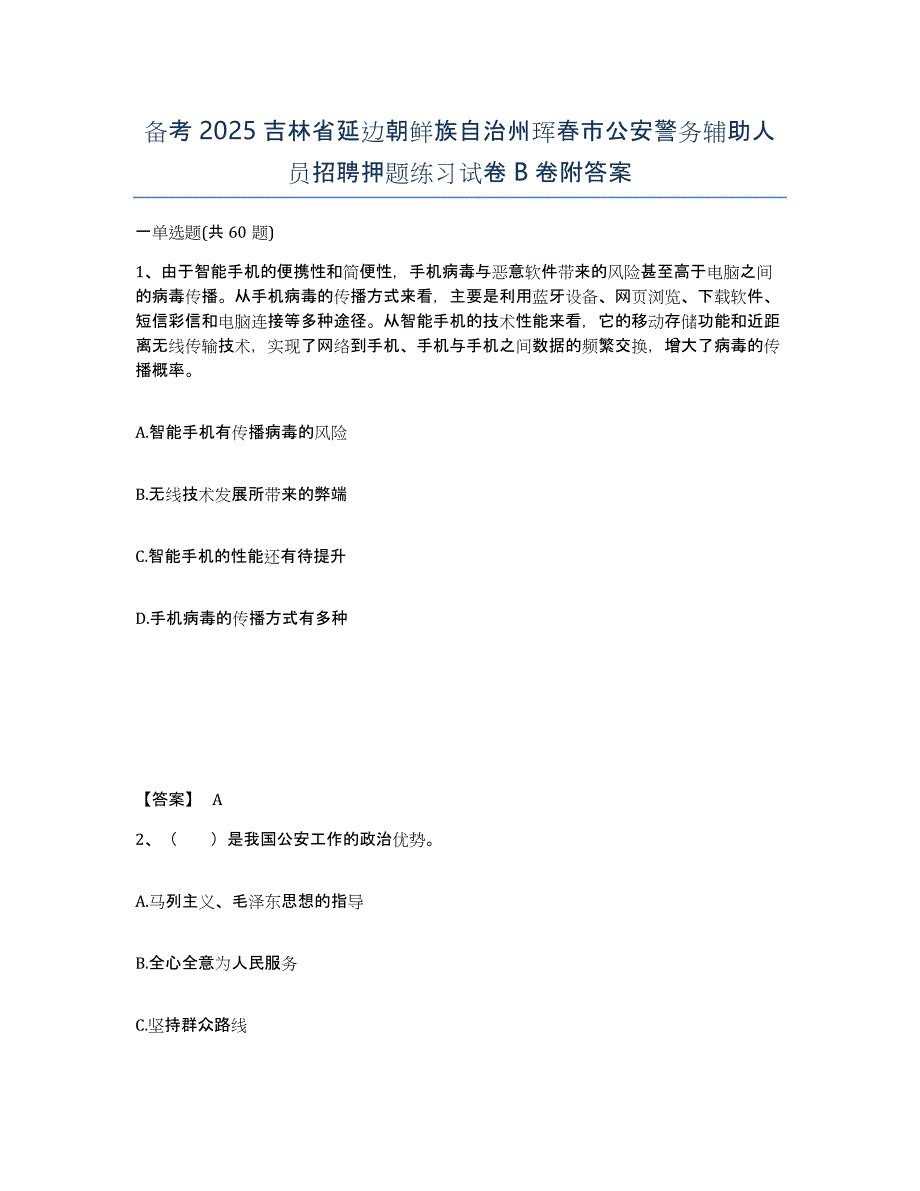 备考 2025 吉林省延边朝鲜族自治州珲春市公安警务辅助人员招聘押题练习试卷 B 卷附答案

一单选题(共 60 题)

1、由于智能手机的便携性和简便性，手机病毒与恶意软件带来的风险甚至高于电脑之间的病毒传播。从手机病毒的传播方式来看，主要是利用蓝牙设备、网页浏览、下载软件、短信彩信和电脑连接等多种途径。从智能手机的技术性能来看，它的移动存储功能和近距离无线传输技术，实现了网络到手机、手机与手机之间数据的频繁交换，增大了病毒的传播概率。

A.智能手机有传播病毒的风险

B.无线技术发展所带来的弊端

C.智能手机的性能还有待提升

D.手机病毒的传播方式有多种

【答案】 A

2、（　　）是我国公安工作的政治优势。

A.马列主义、毛泽东思想的指导

B.全心全意为人民服务

C.坚持群众路线